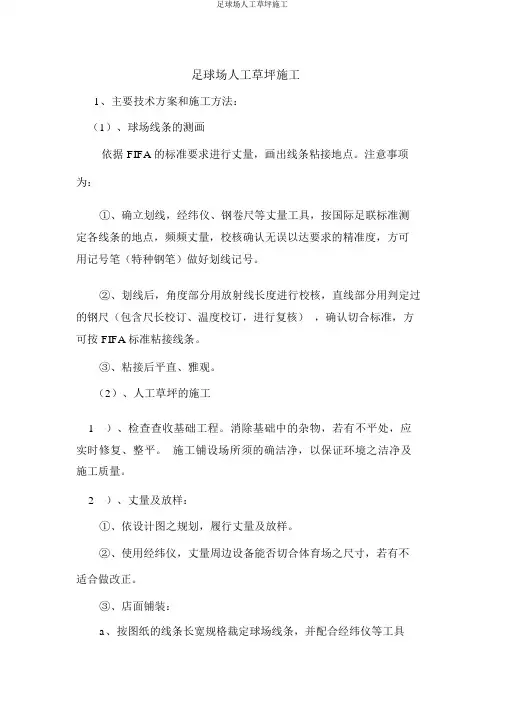 足球场人工草坪施工

足球场人工草坪施工

1、主要技术方案和施工方法：

（1）、球场线条的测画

依据 FIFA 的标准要求进行丈量，画出线条粘接地点。注意事项为：

①、确立划线，经纬仪、钢卷尺等丈量工具，按国际足联标准测定各线条的地点，频频丈量，校核确认无误以达要求的精准度，方可用记号笔（特种钢笔）做好划线记号。

②、划线后，角度部分用放射线长度进行校核，直线部分用判定过的钢尺（包含尺长校订、温度校订，进行复核），确认切合标准，方可按 FIFA 标准粘接线条。

③、粘接后平直、雅观。

（2）、人工草坪的施工

1 ）、检查查收基础工程。消除基础中的杂物，若有不平处，应实时修复、整平。 施工铺设场所须的确洁净，以保证环境之洁净及施工质量。

2 ）、丈量及放样：

①、依设计图之规划，履行丈量及放样。

②、使用经纬仪，丈量周边设备能否切合体育场之尺寸，若有不适合做改正。

③、店面铺装：

a、按图纸的线条长宽规格裁定球场线条，并配合经纬仪等工具